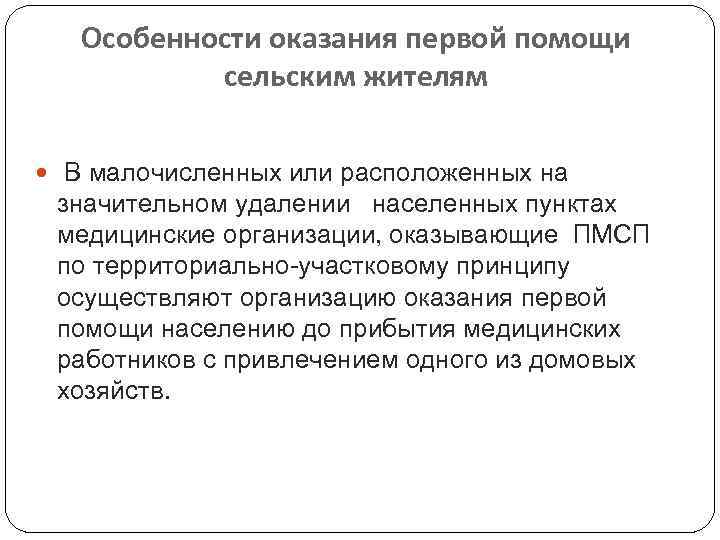 Особенности оказания первой помощи сельским жителям

В малочисленных или расположенных на значительном удалении населенных пунктах медицинские организации, оказывающие ПМСП по территориально-участковому принципу осуществляют организацию оказания первой помощи населению до прибытия медицинских работников с привлечением одного из домовых хозяйств.